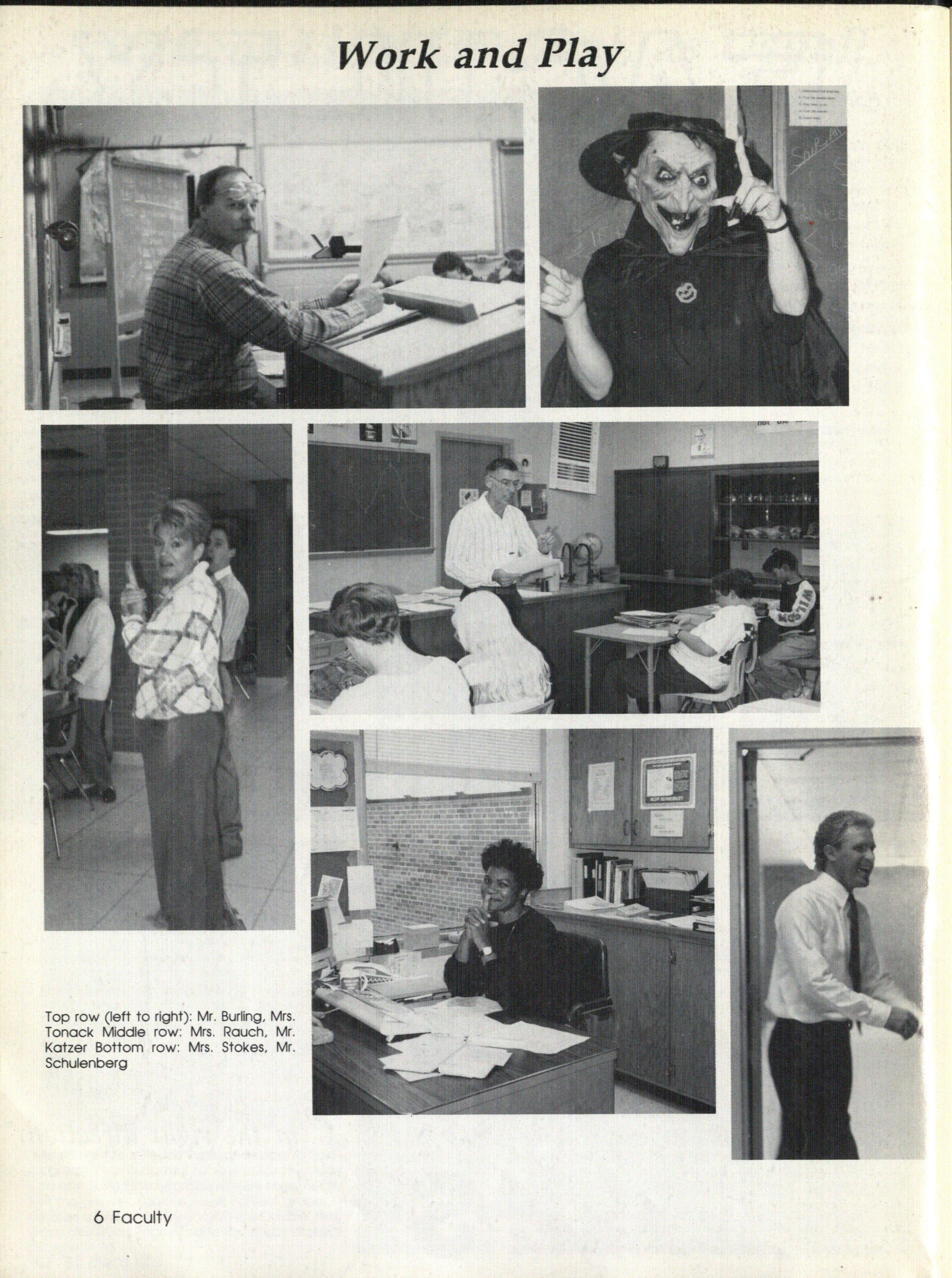 Work and Play

Top row (left to right): Mr. Burling, Mrs. Tonack Middle row: Mrs. Rauch, Mr. Katzer Bottom row: Mrs. Stokes, Mr. Schulenberg

6 Faculty